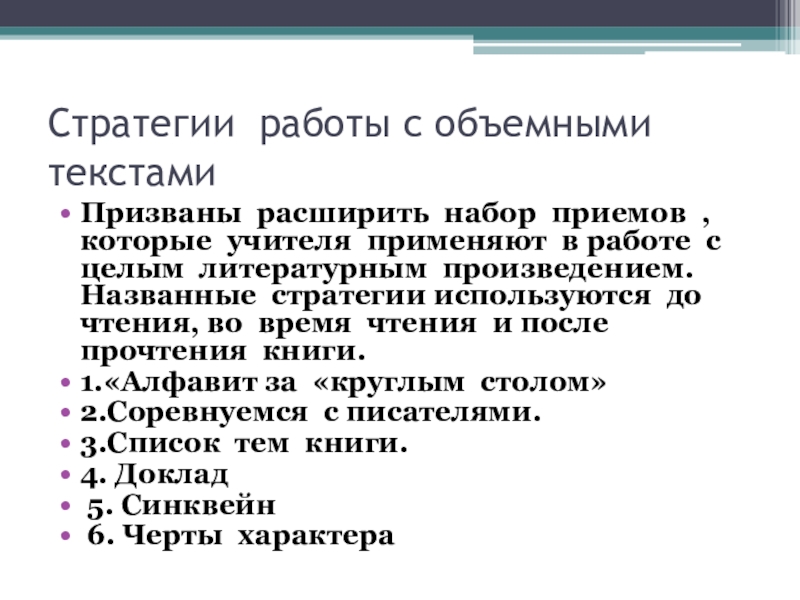 Стратегии работы с объемными текстами

• Призваны расширить набор приемов , которые учителя применяют в работе с целым литературным произведением. Названные стратегии используются до чтения, во время чтения и после прочтения книги.
• 1.«Алфавит за «круглым столом»
• 2.Соревнуемся с писателями.
• 3.Список тем книги.
• 4. Доклад
• 5. Синквейн
• 6. Черты характера